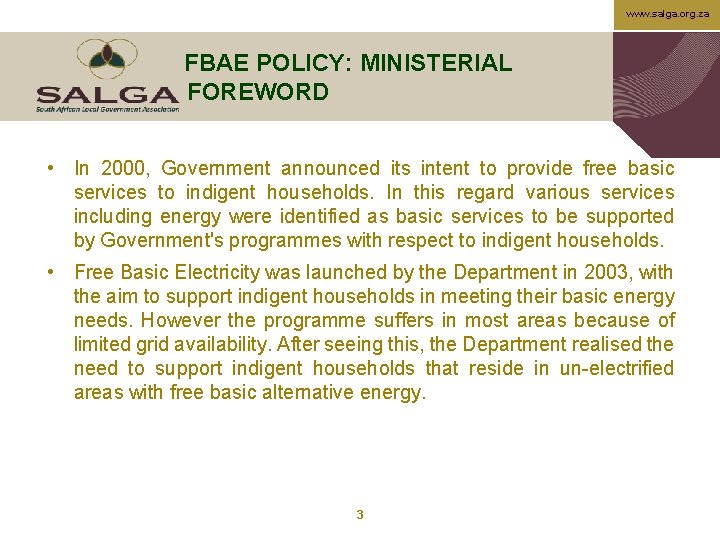 www.salga.org.za

SALGA
South African Local Government Association

FBAE POLICY: MINISTERIAL FOREWORD

• In 2000, Government announced its intent to provide free basic services to indigent households. In this regard various services including energy were identified as basic services to be supported by Government's programmes with respect to indigent households.

• Free Basic Electricity was launched by the Department in 2003, with the aim to support indigent households in meeting their basic energy needs. However the programme suffers in most areas because of limited grid availability. After seeing this, the Department realised the need to support indigent households that reside in un-electrified areas with free basic alternative energy.

3